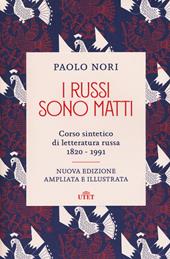 PAOLO NORI

I RUSSI SONO MATTI

Corso sintetico di letteratura russa 1820 - 1991

NUOVA EDIZIONE AMPLIATA E ILLUSTRATA

UTET